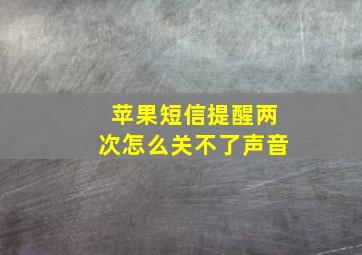 苹果短信提醒两次怎么关不了声音